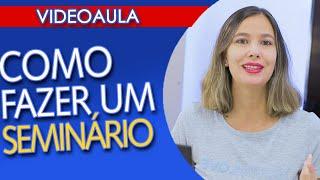 VIDEOAULA

COMO FAZER UM SEMINÁRIO